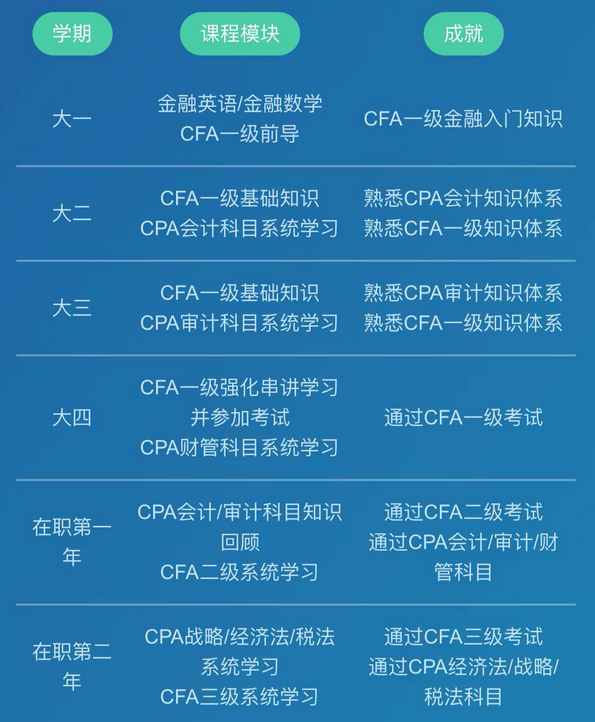 | 学期 | 课程模块 | 成就 |
|---|---|---|
| 大一 | 金融英语/金融数学 CFA一级前导 | CFA一级金融入门知识 |
| 大二 | CFA一级基础知识 CPA会计科目系统学习 | 熟悉CPA会计知识体系 熟悉CFA一级知识体系 |
| 大三 | CFA一级基础知识 CPA审计科目系统学习 | 熟悉CPA审计知识体系 熟悉CFA一级知识体系 |
| 大四 | CFA一级强化串讲学习 并参加考试 CPA财管科目系统学习 | 通过CFA一级考试 |
| 在职第一年 | CPA会计/审计科目知识回顾 CFA二级系统学习 | 通过CFA二级考试 通过CPA会计/审计/财管科目 |
| 在职第二年 | CPA战略/经济法/税法系统学习 CFA三级系统学习 | 通过CFA三级考试 通过CPA经济法/战略/税法科目 |